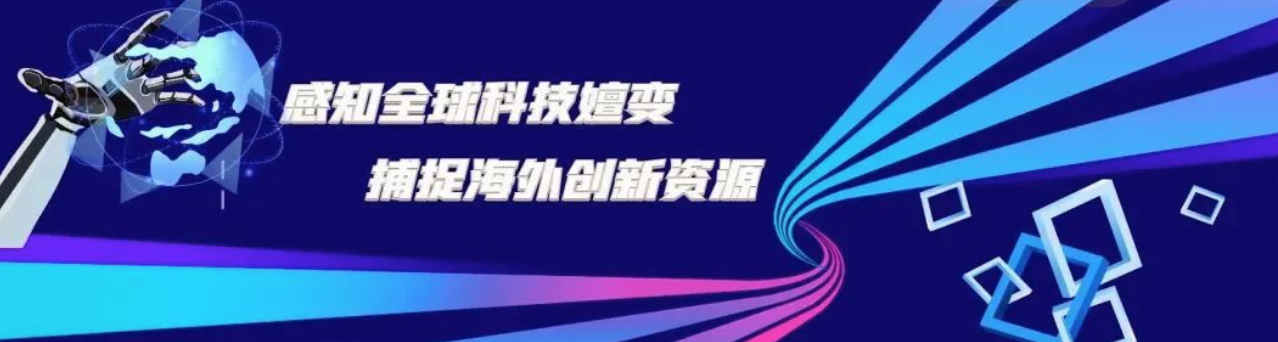 感知全球科技嬗变

捕捉海外创新资源